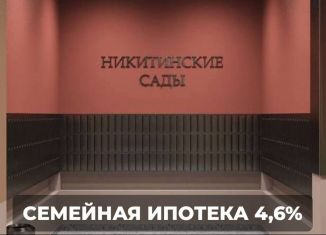 НИКИТИНСКИЕ
САДЫ

СЕМЕЙНАЯ ИПОТЕКА 4,6%